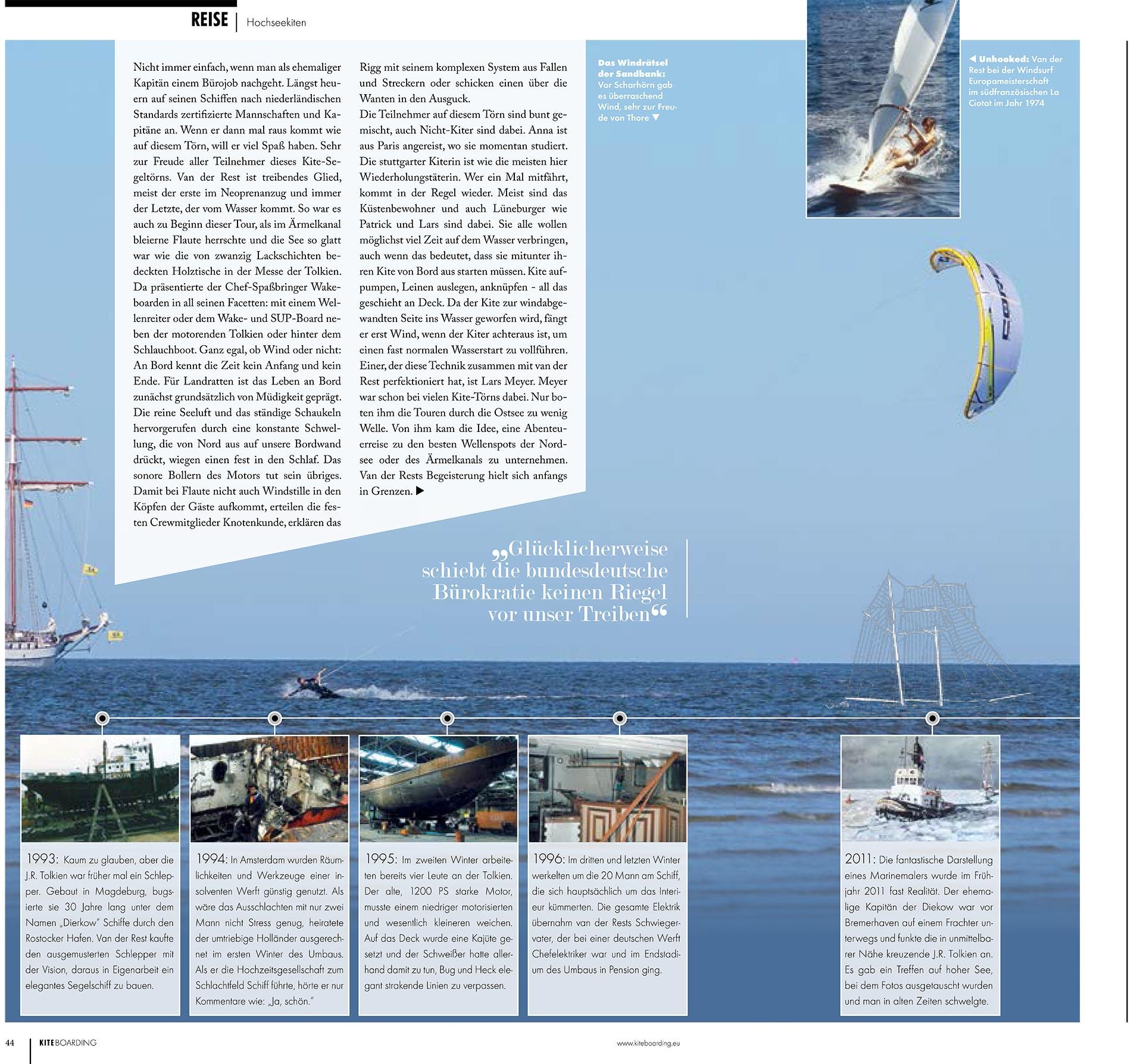 REISE | Hochseekiten

Nicht immer einfach, wenn man als ehemaliger Kapitän einem Bürojob nachgeht. Längst heuern auf seinen Schiffen nach niederländischen Standards zertifizierte Mannschaften und Kapitäne an. Wenn er dann mal raus kommt wie auf diesem Törn, will er viel Spaß haben. Sehr zur Freude aller Teilnehmer dieses Kite-Segeltörns. Van der Rest ist treibendes Glied, meist der erste im Neoprenanzug und immer der Letzte, der vom Wasser kommt. So war es auch zu Beginn dieser Tour, als im Ärmelkanal bleierne Flaute herrschte und die See so glatt war wie die von zwanzig Lackschichten bedeckten Holztische in der Messe der Tolkien. Da präsentierte der Chef-Spaßbringer Wakeboarden in all seinen Facetten: mit einem Wellenreiter oder dem Wake- und SUP-Board neben der motorenden Tolkien oder hinter dem Schlauchboot. Ganz egal, ob Wind oder nicht: An Bord kennt die Zeit kein Anfang und kein Ende. Für Landratten ist das Leben an Bord zunächst grundsätzlich von Müdigkeit geprägt. Die reine Seeluft und das ständige Schaukeln hervorgerufen durch eine konstante Schwellung, die von Nord aus auf unsere Bordwand drückt, wiegen einen fest in den Schlaf. Das sonore Bollern des Motors tut sein übriges. Damit bei Flaute nicht auch Windstille in den Köpfen der Gäste aufkommt, erteilen die festen Crewmitglieder Knotenkunde, erklären das Rigg mit seinem komplexen System aus Fallen und Streckern oder schicken einen über die Wanten in den Ausguck.
Die Teilnehmer auf diesem Törn sind bunt gemischt, auch Nicht-Kiter sind dabei. Anna ist aus Paris angereist, wo sie momentan studiert. Die stuttgarter Kiterin ist wie die meisten hier Wiederholungstäterin. Wer ein Mal mitfährt, kommt in der Regel wieder. Meist sind das Küstenbewohner und auch Lüneburger wie Patrick und Lars sind dabei. Sie alle wollen möglichst viel Zeit auf dem Wasser verbringen, auch wenn das bedeutet, dass sie mitunter ihren Kite von Bord aus starten müssen. Kite aufpumpen, Leinen auslegen, anknüpfen - all das geschieht an Deck. Da der Kite zur windabgewandten Seite ins Wasser geworfen wird, fängt er erst Wind, wenn der Kiter achteraus ist, um einen fast normalen Wasserstart zu vollführen. Einer, der diese Technik zusammen mit van der Rest perfektioniert hat, ist Lars Meyer. Meyer war schon bei vielen Kite-Törns dabei. Nur boten ihm die Touren durch die Ostsee zu wenig Welle. Von ihm kam die Idee, eine Abenteuerreise zu den besten Wellenspots der Nordsee oder des Ärmelkanals zu unternehmen. Van der Rests Begeisterung hielt sich anfangs in Grenzen. ▶

Das Windrätsel der Sandbank: Vor Scharhörn gab es überraschend Wind, sehr zur Freude von Thore ▼

◀ Unhooked: Van der Rest bei der Windsurf Europameisterschaft im südfranzösischen La Ciotat im Jahr 1974

„Glücklicherweise schiebt die bundesdeutsche Bürokratie keinen Riegel vor unser Treiben“

1993: Kaum zu glauben, aber die J.R. Tolkien war früher mal ein Schlepper. Gebaut in Magdeburg, bugsierte sie 30 Jahre lang unter dem Namen „Dierkow“ Schiffe durch den Rostocker Hafen. Van der Rest kaufte den ausgemusterten Schlepper mit der Vision, daraus in Eigenarbeit ein elegantes Segelschiff zu bauen.

1994: In Amsterdam wurden Räumlichkeiten und Werkzeuge einer insolventen Werft günstig genutzt. Als wäre das Ausschlachten mit nur zwei Mann nicht Stress genug, heiratete der umtriebige Holländer ausgerechnet im ersten Winter des Umbaus. Als er die Hochzeitsgesellschaft zum Schlachtfeld Schiff führte, hörte er nur Kommentare wie: „Ja, schön.“

1995: Im zweiten Winter arbeiteten bereits vier Leute an der Tolkien. Der alte, 1200 PS starke Motor, musste einem niedriger motorisierten und wesentlich kleineren weichen. Auf das Deck wurde eine Kajüte gesetzt und der Schweißer hatte allerhand damit zu tun, Bug und Heck elegant strakende Linien zu verpassen.

1996: Im dritten und letzten Winter werkelten um die 20 Mann am Schiff, die sich hauptsächlich um das Interieur kümmerten. Die gesamte Elektrik übernahm van der Rests Schwiegervater, der bei einer deutschen Werft Chefelektriker war und im Endstadium des Umbaus in Pension ging.

2011: Die fantastische Darstellung eines Marinemalers wurde im Frühjahr 2011 fast Realität. Der ehemalige Kapitän der Diekow war vor Bremerhaven auf einem Frachter unterwegs und funkte die in unmittelbarer Nähe kreuzende J.R. Tolkien an. Es gab ein Treffen auf hoher See, bei dem Fotos ausgetauscht wurden und man in alten Zeiten schwelgte.

44 | KITEBOARDING www.kiteboarding.eu